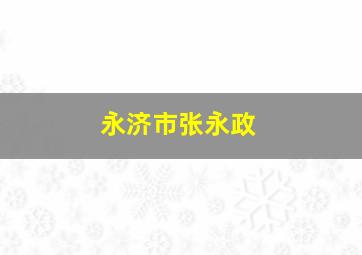 永济市张永政